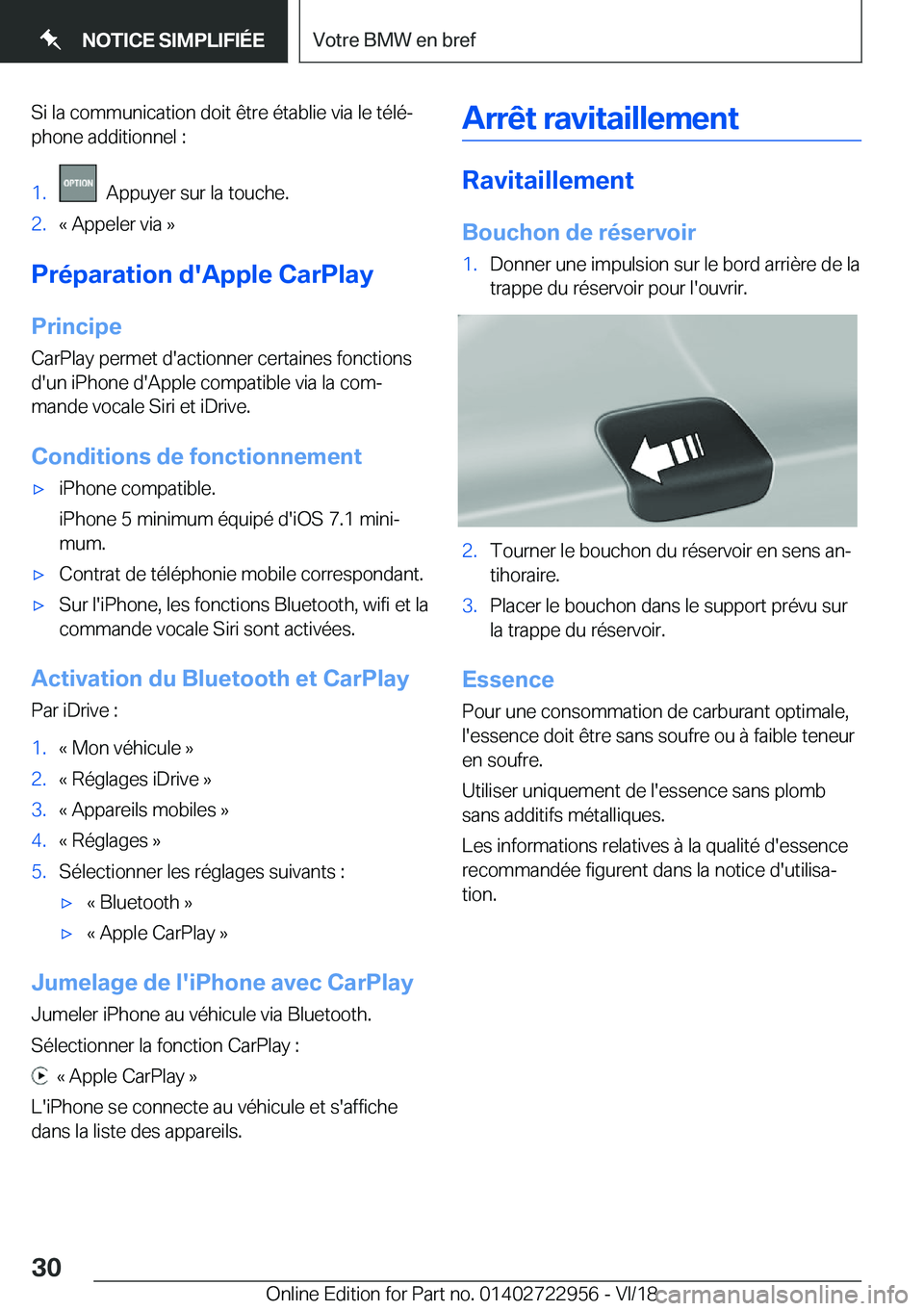 NOTICE SIMPLIFIÉE

Votre BMW en bref

Si la communication doit être établie via le téléphone additionnel :

1. OPTION Appuyer sur la touche.
2. « Appeler via »

Préparation d'Apple CarPlay

Principe

CarPlay permet d'actionner certaines fonctions d'un iPhone d'Apple compatible via la commande vocale Siri et iDrive.

Conditions de fonctionnement

▷ iPhone compatible.

iPhone 5 minimum équipé d'iOS 7.1 minimum.

▷ Contrat de téléphonie mobile correspondant.

▷ Sur l'iPhone, les fonctions Bluetooth, wifi et la commande vocale Siri sont activées.

Activation du Bluetooth et CarPlay

Par iDrive :

1. « Mon véhicule »
2. « Réglages iDrive »
3. « Appareils mobiles »
4. « Réglages »
5. Sélectionner les réglages suivants :

▷ « Bluetooth »

▷ « Apple CarPlay »

Jumelage de l'iPhone avec CarPlay

Jumeler iPhone au véhicule via Bluetooth.

Sélectionner la fonction CarPlay :

« Apple CarPlay »

L'iPhone se connecte au véhicule et s'affiche dans la liste des appareils.

Arrêt ravitaillement

Ravitaillement

Bouchon de réservoir

1. Donner une impulsion sur le bord arrière de la trappe du réservoir pour l'ouvrir.

2. Tourner le bouchon du réservoir en sens antihoraire.
3. Placer le bouchon dans le support prévu sur la trappe du réservoir.

Essence

Pour une consommation de carburant optimale, l'essence doit être sans soufre ou à faible teneur en soufre.

Utiliser uniquement de l'essence sans plomb sans additifs métalliques.

Les informations relatives à la qualité d'essence recommandée figurent dans la notice d'utilisation.

30

Online Edition for Part no. 01402722956 - VI/18

carmanualsonline.info